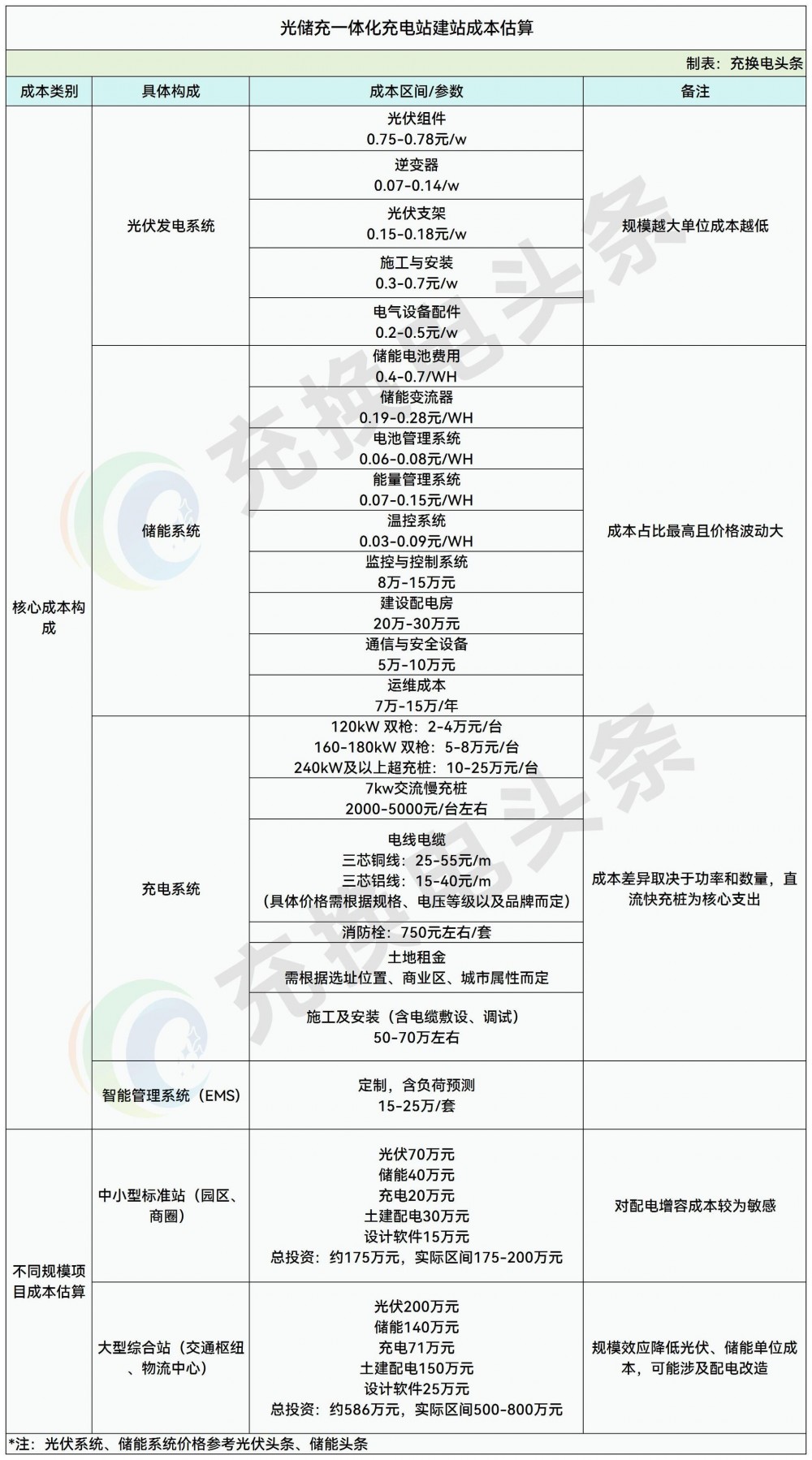 光储充一体化充电站建站成本估算

制表：充换电头条

| 成本类别 | 具体构成 | 成本区间/参数 | 备注 |
|---|---|---|---|
| 核心成本构成 | 光伏发电系统 | 光伏组件 0.75-0.78元/w | 规模越大单位成本越低 |
| | | 逆变器 0.07-0.14/w | |
| | | 光伏支架 0.15-0.18元/w | |
| | | 施工与安装 0.3-0.7元/w | |
| | | 电气设备配件 0.2-0.5元/w | |
| | 储能系统 | 储能电池费用 0.4-0.7/WH | 成本占比最高且价格波动大 |
| | | 储能变流器 0.19-0.28元/WH | |
| | | 电池管理系统 0.06-0.08元/WH | |
| | | 能量管理系统 0.07-0.15元/WH | |
| | | 温控系统 0.03-0.09元/WH | |
| | | 监控与控制系统 8万-15万元 | |
| | | 建设配电房 20万-30万元 | |
| | | 通信与安全设备 5万-10万元 | |
| | | 运维成本 7万-15万/年 | |
| | 充电系统 | 120kW 双枪：2-4万元/台 160-180kW 双枪：5-8万元/台 240kW及以上超充桩：10-25万元/台 | 成本差异取决于功率和数量，直流快充桩为核心支出 |
| | | 7kw交流慢充桩 2000-5000元/台左右 | |
| | | 电线电缆 三芯铜线：25-55元/m 三芯铝线：15-40元/m （具体价格需根据规格、电压等级以及品牌而定） | |
| | | 消防栓：750元左右/套 | |
| | | 土地租金 需根据选址位置、商业区、城市属性而定 | |
| | | 施工及安装（含电缆敷设、调试） 50-70万左右 | |
| | 智能管理系统（EMS） | 定制，含负荷预测 15-25万/套 | |
| 不同规模项目成本估算 | 中小型标准站（园区、商圈） | 光伏70万元 储能40万元 充电20万元 土建配电30万元 设计软件15万元 总投资：约175万元，实际区间175-200万元 | 对配电增容成本较为敏感 |
| | 大型综合站（交通枢纽、物流中心） | 光伏200万元 储能140万元 充电71万元 土建配电150万元 设计软件25万元 总投资：约586万元，实际区间500-800万元 | 规模效应降低光伏、储能单位成本，可能涉及配电改造 |

*注：光伏系统、储能系统价格参考光伏头条、储能头条

充换电头条
充换电头条